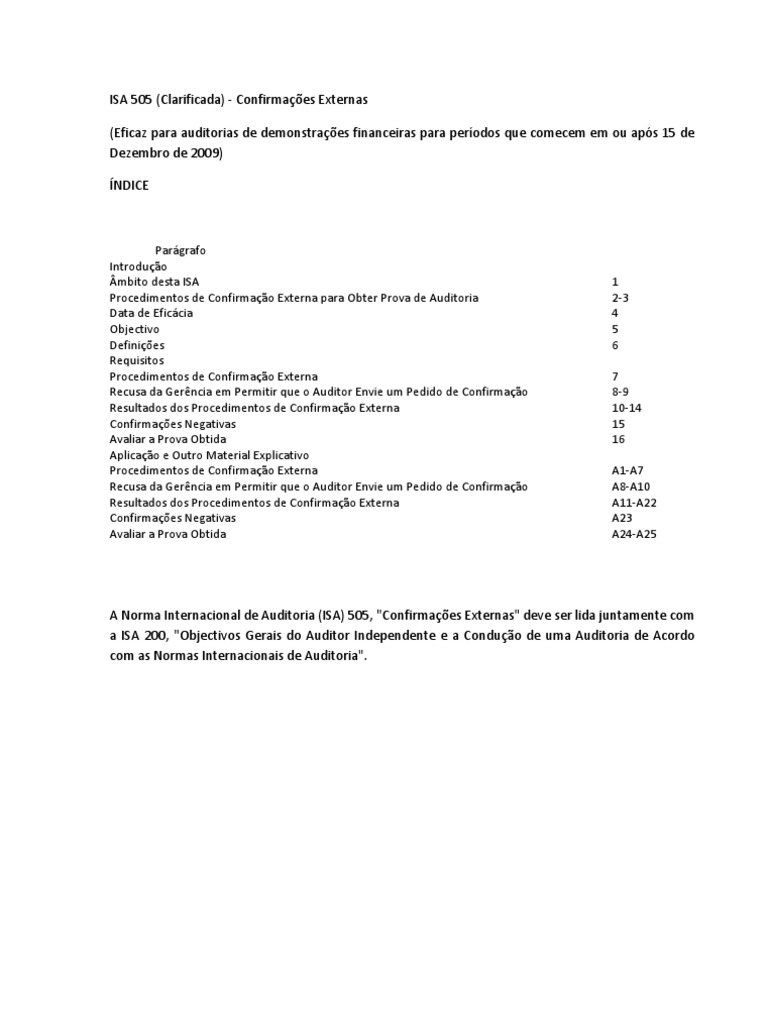 ISA 505 (Clarificada) - Confirmações Externas

(Eficaz para auditorias de demonstrações financeiras para períodos que comecem em ou após 15 de Dezembro de 2009)

ÍNDICE

| | Parágrafo |
|---|---|
| Introdução | |
| Âmbito desta ISA | 1 |
| Procedimentos de Confirmação Externa para Obter Prova de Auditoria | 2-3 |
| Data de Eficácia | 4 |
| Objectivo | 5 |
| Definições | 6 |
| Requisitos | |
| Procedimentos de Confirmação Externa | 7 |
| Recusa da Gerência em Permitir que o Auditor Envie um Pedido de Confirmação | 8-9 |
| Resultados dos Procedimentos de Confirmação Externa | 10-14 |
| Confirmações Negativas | 15 |
| Avaliar a Prova Obtida | 16 |
| Aplicação e Outro Material Explicativo | |
| Procedimentos de Confirmação Externa | A1-A7 |
| Recusa da Gerência em Permitir que o Auditor Envie um Pedido de Confirmação | A8-A10 |
| Resultados dos Procedimentos de Confirmação Externa | A11-A22 |
| Confirmações Negativas | A23 |
| Avaliar a Prova Obtida | A24-A25 |

A Norma Internacional de Auditoria (ISA) 505, "Confirmações Externas" deve ser lida juntamente com a ISA 200, "Objectivos Gerais do Auditor Independente e a Condução de uma Auditoria de Acordo com as Normas Internacionais de Auditoria".